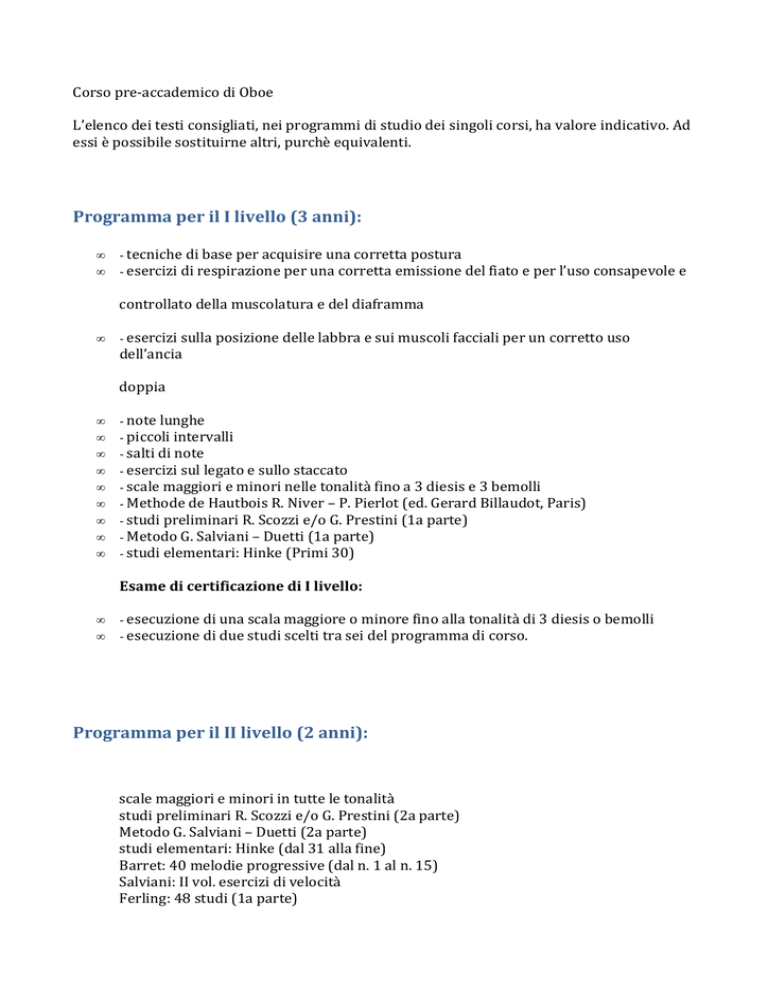 Corso pre-accademico di Oboe

L'elenco dei testi consigliati, nei programmi di studio dei singoli corsi, ha valore indicativo. Ad essi è possibile sostituirne altri, purchè equivalenti.

Programma per il I livello (3 anni):

∞ - tecniche di base per acquisire una corretta postura
∞ - esercizi di respirazione per una corretta emissione del fiato e per l'uso consapevole e

controllato della muscolatura e del diaframma

∞ - esercizi sulla posizione delle labbra e sui muscoli facciali per un corretto uso dell'ancia

doppia

∞ - note lunghe
∞ - piccoli intervalli
∞ - salti di note
∞ - esercizi sul legato e sullo staccato
∞ - scale maggiori e minori nelle tonalità fino a 3 diesis e 3 bemolli
∞ - Methode de Hautbois R. Niver – P. Pierlot (ed. Gerard Billaudot, Paris)
∞ - studi preliminari R. Scozzi e/o G. Prestini (1a parte)
∞ - Metodo G. Salviani – Duetti (1a parte)
∞ - studi elementari: Hinke (Primi 30)

Esame di certificazione di I livello:

∞ - esecuzione di una scala maggiore o minore fino alla tonalità di 3 diesis o bemolli
∞ - esecuzione di due studi scelti tra sei del programma di corso.

Programma per il II livello (2 anni):

scale maggiori e minori in tutte le tonalità
studi preliminari R. Scozzi e/o G. Prestini (2a parte)
Metodo G. Salviani – Duetti (2a parte)
studi elementari: Hinke (dal 31 alla fine)
Barret: 40 melodie progressive (dal n. 1 al n. 15)
Salviani: II vol. esercizi di velocità
Ferling: 48 studi (1a parte)